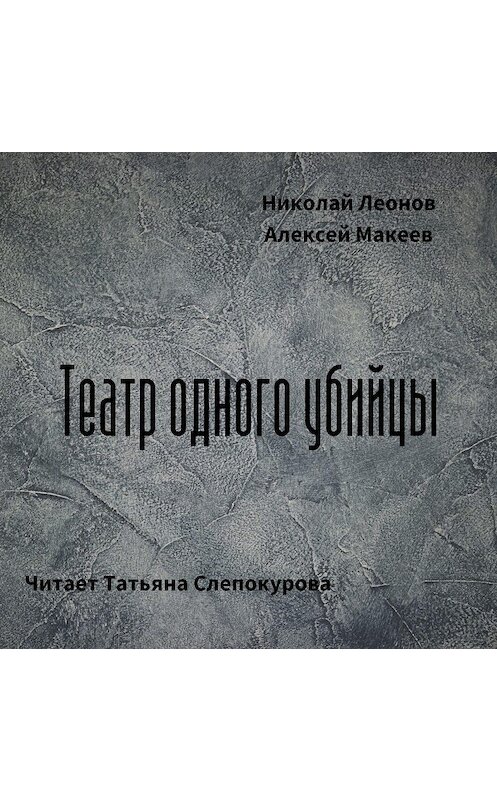 Николай Леонов
Алексей Макеев

Театр одного убийцы

Читает Татьяна Слепокурова